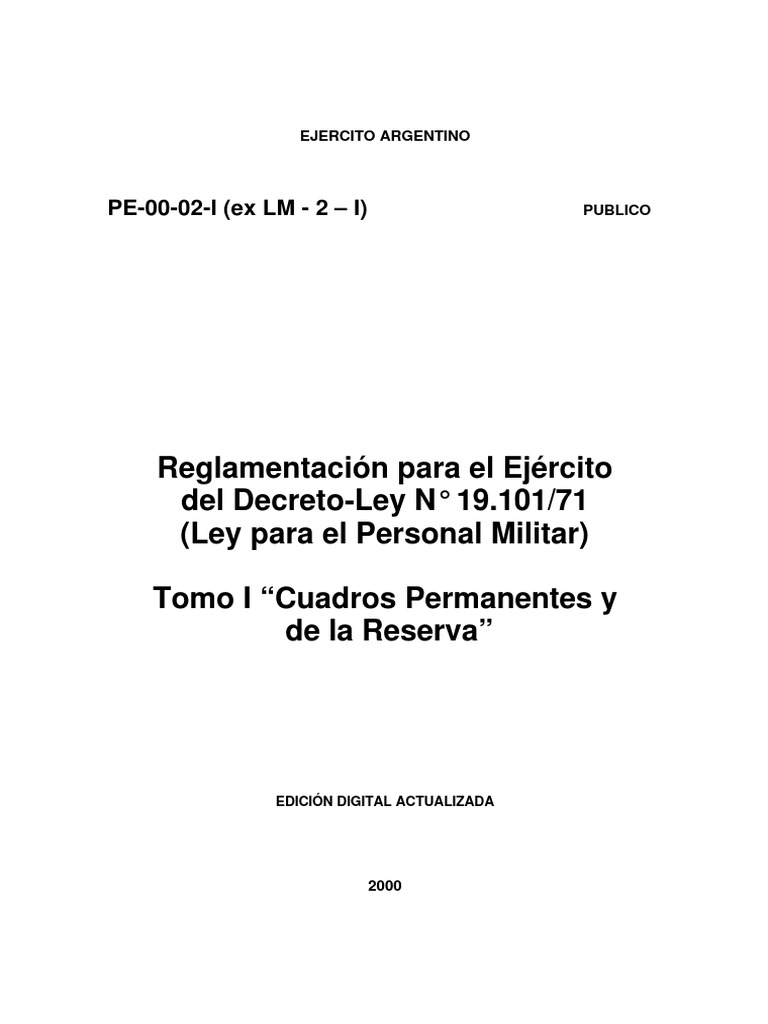 EJERCITO ARGENTINO

PE-00-02-I (ex LM - 2 – I) PUBLICO

Reglamentación para el Ejército del Decreto-Ley N° 19.101/71 (Ley para el Personal Militar)

Tomo I “Cuadros Permanentes y de la Reserva”

EDICIÓN DIGITAL ACTUALIZADA

2000